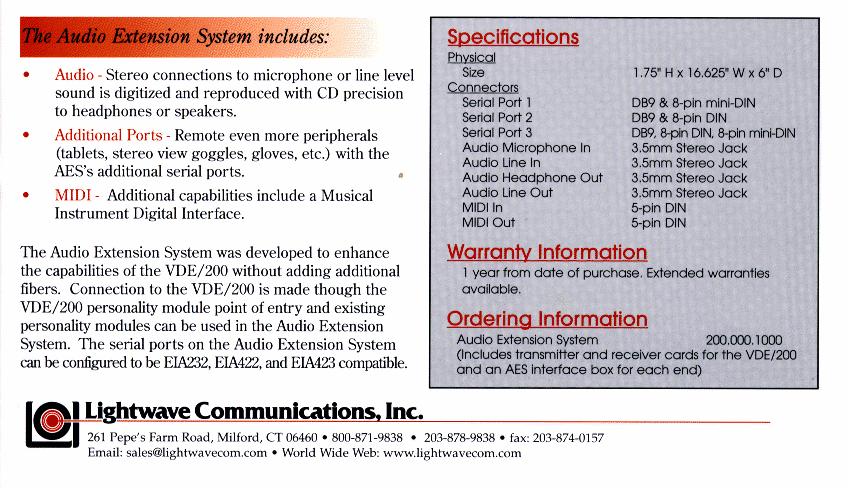 The Audio Extension System includes:

• Audio - Stereo connections to microphone or line level sound is digitized and reproduced with CD precision to headphones or speakers.

• Additional Ports - Remote even more peripherals (tablets, stereo view goggles, gloves, etc.) with the AES's additional serial ports.

• MIDI - Additional capabilities include a Musical Instrument Digital Interface.

The Audio Extension System was developed to enhance the capabilities of the VDE/200 without adding additional fibers. Connection to the VDE/200 is made though the VDE/200 personality module point of entry and existing personality modules can be used in the Audio Extension System. The serial ports on the Audio Extension System can be configured to be EIA232, EIA422, and EIA423 compatible.

Specifications

Physical

| Size | 1.75" H x 16.625" W x 6" D |
|---|---|

Connectors

| Serial Port 1 | DB9 & 8-pin mini-DIN |
|---|---|
| Serial Port 2 | DB9 & 8-pin DIN |
| Serial Port 3 | DB9, 8-pin DIN, 8-pin mini-DIN |
| Audio Microphone In | 3.5mm Stereo Jack |
| Audio Line In | 3.5mm Stereo Jack |
| Audio Headphone Out | 3.5mm Stereo Jack |
| Audio Line Out | 3.5mm Stereo Jack |
| MIDI In | 5-pin DIN |
| MIDI Out | 5-pin DIN |

Warranty Information

1 year from date of purchase. Extended warranties available.

Ordering Information

Audio Extension System 200.000.1000
(Includes transmitter and receiver cards for the VDE/200 and an AES interface box for each end)

Lightwave Communications, Inc.

261 Pepe's Farm Road, Milford, CT 06460 • 800-871-9838 • 203-878-9838 • fax: 203-874-0157
Email: sales@lightwavecom.com • World Wide Web: www.lightwavecom.com